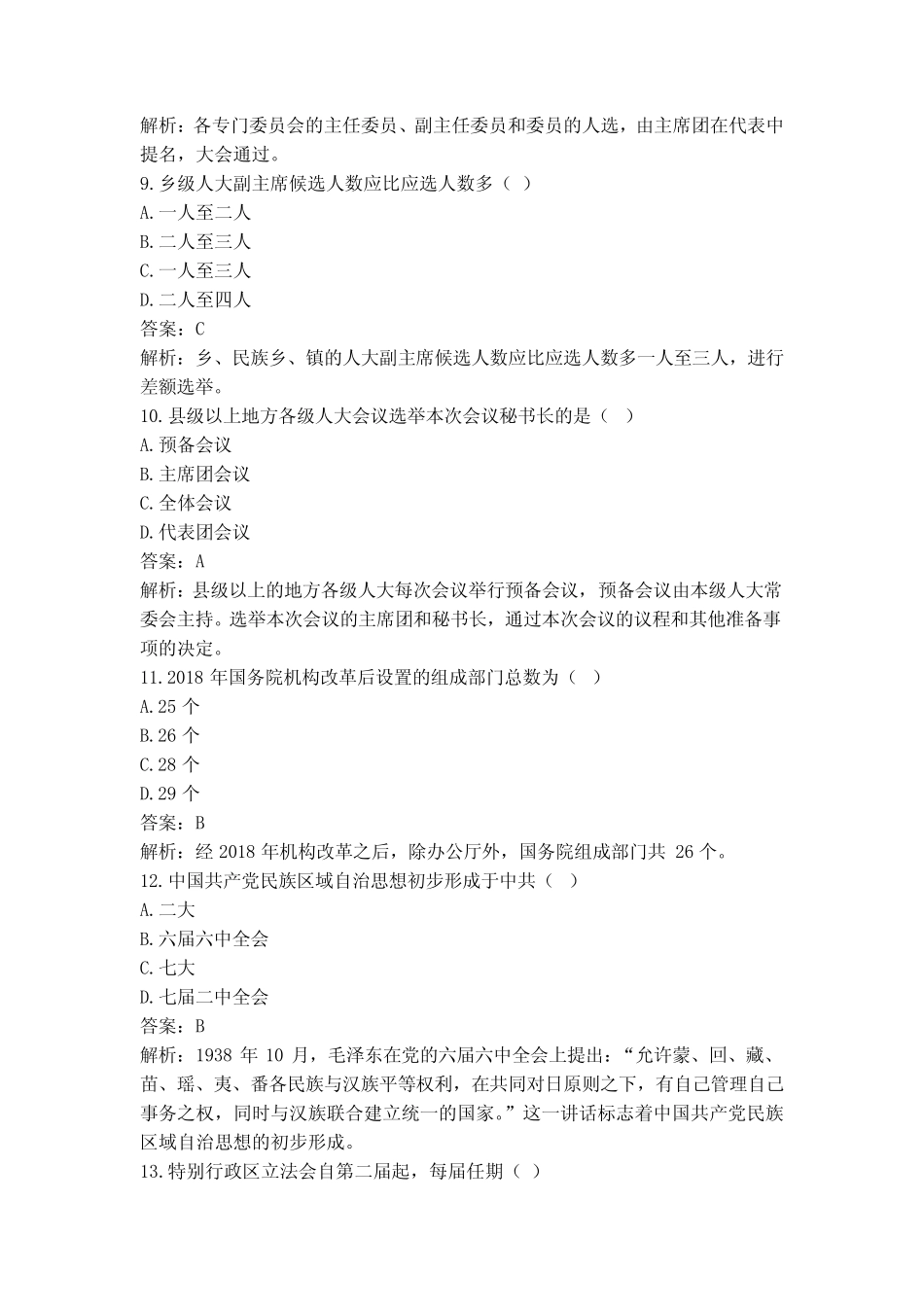 解析：各专门委员会的主任委员、副主任委员和委员的人选，由主席团在代表中提名，大会通过。
9.乡级人大副主席候选人数应比应选人数多（ ）
A.一人至二人
B.二人至三人
C.一人至三人
D.二人至四人
答案：C
解析：乡、民族乡、镇的人大副主席候选人数应比应选人数多一人至三人，进行差额选举。
10.县级以上地方各级人大会议选举本次会议秘书长的是（ ）
A.预备会议
B.主席团会议
C.全体会议
D.代表团会议
答案：A
解析：县级以上的地方各级人大每次会议举行预备会议，预备会议由本级人大常委会主持。选举本次会议的主席团和秘书长，通过本次会议的议程和其他准备事项的决定。
11.2018年国务院机构改革后设置的组成部门总数为（ ）
A.25个
B.26个
C.28个
D.29个
答案：B
解析：经2018年机构改革之后，除办公厅外，国务院组成部门共26个。
12.中国共产党民族区域自治思想初步形成于中共（ ）
A.二大
B.六届六中全会
C.七大
D.七届二中全会
答案：B
解析：1938年10月，毛泽东在党的六届六中全会上提出：“允许蒙、回、藏、苗、瑶、夷、番各民族与汉族平等权利，在共同对日原则之下，有自己管理自己事务之权，同时与汉族联合建立统一的国家。”这一讲话标志着中国共产党民族区域自治思想的初步形成。
13.特别行政区立法会自第二届起，每届任期（ ）